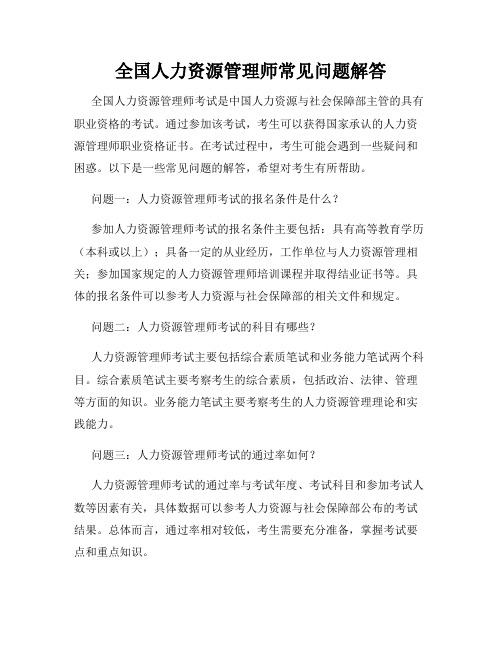 全国人力资源管理师常见问题解答

全国人力资源管理师考试是中国人力资源与社会保障部主管的具有职业资格的考试。通过参加该考试，考生可以获得国家承认的人力资源管理师职业资格证书。在考试过程中，考生可能会遇到一些疑问和困惑。以下是一些常见问题的解答，希望对考生有所帮助。

问题一：人力资源管理师考试的报名条件是什么？

参加人力资源管理师考试的报名条件主要包括：具有高等教育学历（本科或以上）；具备一定的从业经历，工作单位与人力资源管理相关；参加国家规定的人力资源管理师培训课程并取得结业证书等。具体的报名条件可以参考人力资源与社会保障部的相关文件和规定。

问题二：人力资源管理师考试的科目有哪些？

人力资源管理师考试主要包括综合素质笔试和业务能力笔试两个科目。综合素质笔试主要考察考生的综合素质，包括政治、法律、管理等方面的知识。业务能力笔试主要考察考生的人力资源管理理论和实践能力。

问题三：人力资源管理师考试的通过率如何？

人力资源管理师考试的通过率与考试年度、考试科目和参加考试人数等因素有关，具体数据可以参考人力资源与社会保障部公布的考试结果。总体而言，通过率相对较低，考生需要充分准备，掌握考试要点和重点知识。